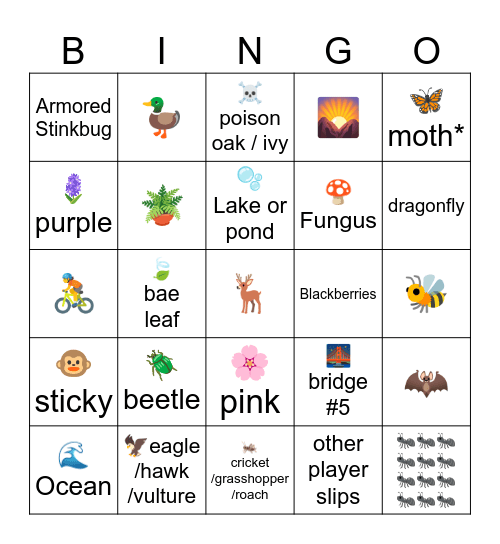 | B | I | N | G | O |
|---|---|---|---|---|
| Armored Stinkbug | | poison oak / ivy | | moth* |
| purple | | Lake or pond | Fungus | dragonfly |
| | bae leaf | | Blackberries | |
| sticky | beetle | pink | bridge #5 | |
| Ocean | eagle /hawk /vulture | cricket /grasshopper /roach | other player slips | |